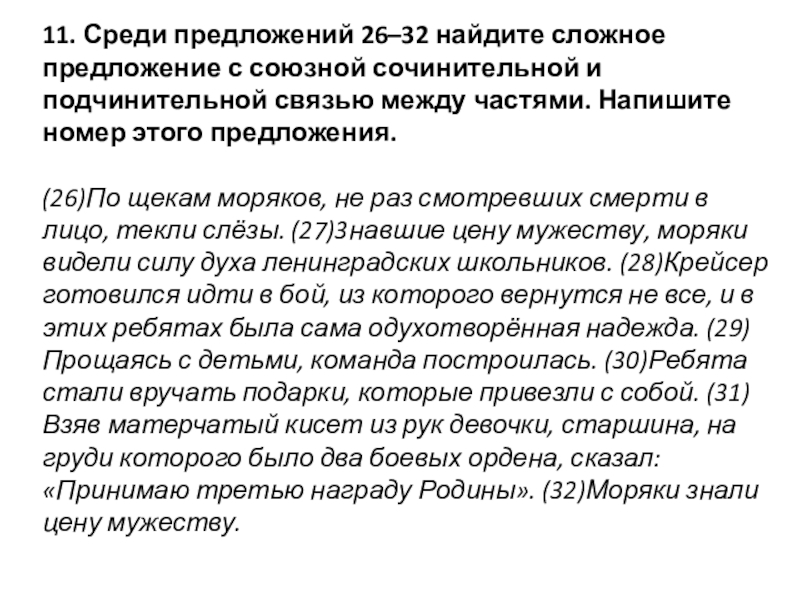 11. Среди предложений 26–32 найдите сложное предложение с союзной сочинительной и подчинительной связью между частями. Напишите номер этого предложения.

(26)По щекам моряков, не раз смотревших смерти в лицо, текли слёзы. (27)Знавшие цену мужеству, моряки видели силу духа ленинградских школьников. (28)Крейсер готовился идти в бой, из которого вернутся не все, и в этих ребятах была сама одухотворённая надежда. (29) Прощаясь с детьми, команда построилась. (30)Ребята стали вручать подарки, которые привезли с собой. (31) Взяв матерчатый кисет из рук девочки, старшина, на груди которого было два боевых ордена, сказал: «Принимаю третью награду Родины». (32)Моряки знали цену мужеству.